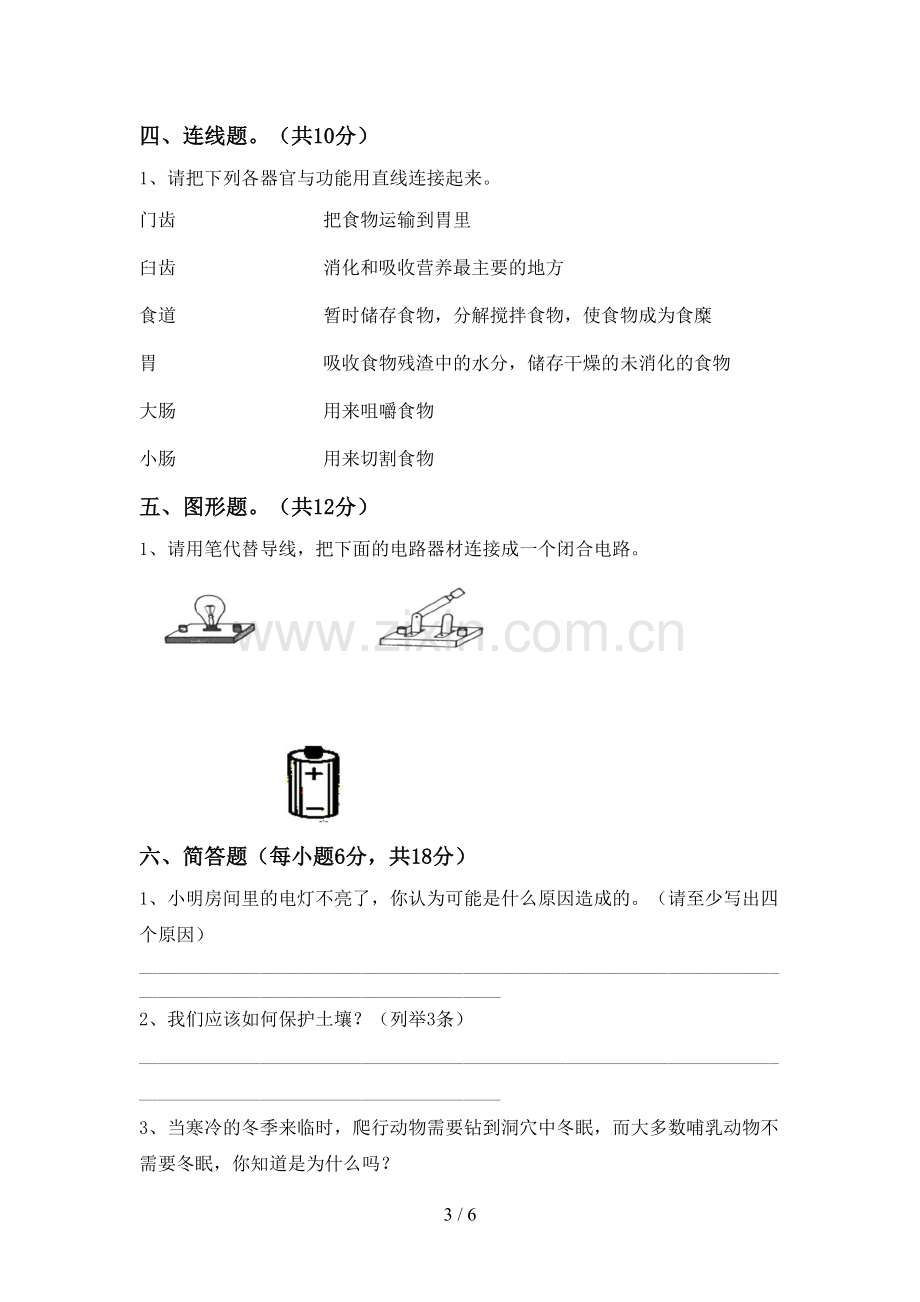 四、连线题。（共10分）

1、请把下列各器官与功能用直线连接起来。

门齿 把食物运输到胃里

臼齿 消化和吸收营养最主要的地方

食道 暂时储存食物，分解搅拌食物，使食物成为食糜

胃 吸收食物残渣中的水分，储存干燥的未消化的食物

大肠 用来咀嚼食物

小肠 用来切割食物

五、图形题。（共12分）

1、请用笔代替导线，把下面的电路器材连接成一个闭合电路。

+

-

六、简答题（每小题6分，共18分）

1、小明房间里的电灯不亮了，你认为可能是什么原因造成的。（请至少写出四个原因）

____

____

2、我们应该如何保护土壤？（列举3条）

____

____

3、当寒冷的冬季来临时，爬行动物需要钻到洞穴中冬眠，而大多数哺乳动物不需要冬眠，你知道是为什么吗？

3 / 6

www.zixin.com.cn